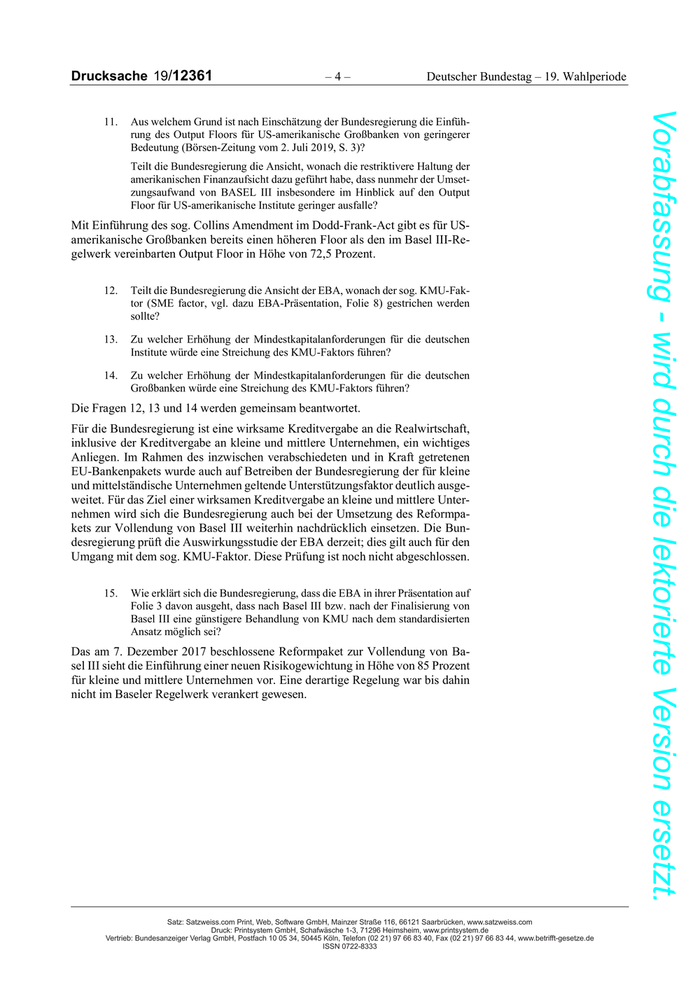 Drucksache 19/12361 – 4 – Deutscher Bundestag – 19. Wahlperiode

11. Aus welchem Grund ist nach Einschätzung der Bundesregierung die Einführung des Output Floors für US-amerikanische Großbanken von geringerer Bedeutung (Börsen-Zeitung vom 2. Juli 2019, S. 3)?

Teilt die Bundesregierung die Ansicht, wonach die restriktivere Haltung der amerikanischen Finanzaufsicht dazu geführt habe, dass nunmehr der Umsetzungsaufwand von BASEL III insbesondere im Hinblick auf den Output Floor für US-amerikanische Institute geringer ausfalle?

Mit Einführung des sog. Collins Amendment im Dodd-Frank-Act gibt es für US-amerikanische Großbanken bereits einen höheren Floor als den im Basel III-Regelwerk vereinbarten Output Floor in Höhe von 72,5 Prozent.

12. Teilt die Bundesregierung die Ansicht der EBA, wonach der sog. KMU-Faktor (SME factor, vgl. dazu EBA-Präsentation, Folie 8) gestrichen werden sollte?

13. Zu welcher Erhöhung der Mindestkapitalanforderungen für die deutschen Institute würde eine Streichung des KMU-Faktors führen?

14. Zu welcher Erhöhung der Mindestkapitalanforderungen für die deutschen Großbanken würde eine Streichung des KMU-Faktors führen?

Die Fragen 12, 13 und 14 werden gemeinsam beantwortet.

Für die Bundesregierung ist eine wirksame Kreditvergabe an die Realwirtschaft, inklusive der Kreditvergabe an kleine und mittlere Unternehmen, ein wichtiges Anliegen. Im Rahmen des inzwischen verabschiedeten und in Kraft getretenen EU-Bankenpakets wurde auch auf Betreiben der Bundesregierung der für kleine und mittelständische Unternehmen geltende Unterstützungsfaktor deutlich ausgeweitet. Für das Ziel einer wirksamen Kreditvergabe an kleine und mittlere Unternehmen wird sich die Bundesregierung auch bei der Umsetzung des Reformpakets zur Vollendung von Basel III weiterhin nachdrücklich einsetzen. Die Bundesregierung prüft die Auswirkungsstudie der EBA derzeit; dies gilt auch für den Umgang mit dem sog. KMU-Faktor. Diese Prüfung ist noch nicht abgeschlossen.

15. Wie erklärt sich die Bundesregierung, dass die EBA in ihrer Präsentation auf Folie 3 davon ausgeht, dass nach Basel III bzw. nach der Finalisierung von Basel III eine günstigere Behandlung von KMU nach dem standardisierten Ansatz möglich sei?

Das am 7. Dezember 2017 beschlossene Reformpaket zur Vollendung von Basel III sieht die Einführung einer neuen Risikogewichtung in Höhe von 85 Prozent für kleine und mittlere Unternehmen vor. Eine derartige Regelung war bis dahin nicht im Baseler Regelwerk verankert gewesen.

Vorabfassung - wird durch die lektorierte Version ersetzt.

Satz: Satzweiss.com Print, Web, Software GmbH, Mainzer Straße 116, 66121 Saarbrücken, www.satzweiss.com
Druck: Printsystem GmbH, Schafwäsche 1-3, 71296 Heimsheim, www.printsystem.de
Vertrieb: Bundesanzeiger Verlag GmbH, Postfach 10 05 34, 50445 Köln, Telefon (02 21) 97 66 83 40, Fax (02 21) 97 66 83 44, www.betrifft-gesetze.de
ISSN 0722-8333